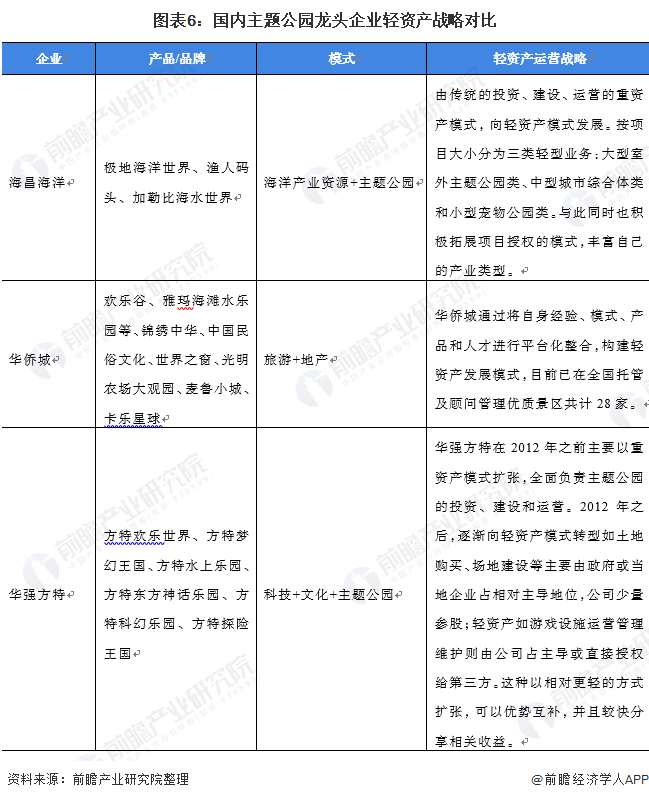 图表6：国内主题公园龙头企业轻资产战略对比

| 企业 | 产品/品牌 | 模式 | 轻资产运营战略 |
|---|---|---|---|
| 海昌海洋 | 极地海洋世界、渔人码头、加勒比海水世界 | 海洋产业资源+主题公园 | 由传统的投资、建设、运营的重资产模式，向轻资产模式发展。按项目大小分为三类轻型业务：大型室外主题公园类、中型城市综合体类和小型宠物公园类。与此同时也积极拓展项目授权的模式，丰富自己的产业类型。 |
| 华侨城 | 欢乐谷、雅玛海滩水乐园等、锦绣中华、中国民俗文化、世界之窗、光明农场大观园、麦鲁小城、卡乐星球 | 旅游+地产 | 华侨城通过将自身经验、模式、产品和人才进行平台化整合，构建轻资产发展模式，目前已在全国托管及顾问管理优质景区共计 28 家。 |
| 华强方特 | 方特欢乐世界、方特梦幻王国、方特水上乐园、方特东方神话乐园、方特科幻乐园、方特探险王国 | 科技+文化+主题公园 | 华强方特在 2012 年之前主要以重资产模式扩张，全面负责主题公园的投资、建设和运营。2012 年之后，逐渐向轻资产模式转型如土地购买、场地建设等主要由政府或当地企业占相对主导地位，公司少量参股；轻资产如游戏设施运营管理维护则由公司占主导或直接授权给第三方。这种以相对更轻的方式扩张，可以优势互补，并且较快分享相关收益。 |

资料来源：前瞻产业研究院整理

@前瞻经济学人APP